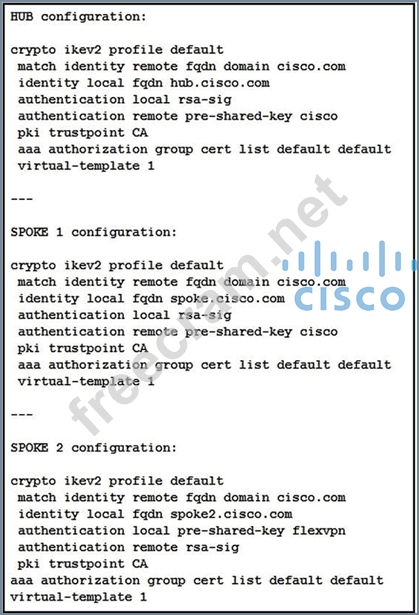 HUB configuration:

crypto ikev2 profile default
match identity remote fqdn domain cisco.com
identity local fqdn hub.cisco.com
authentication local rsa-sig
authentication remote pre-shared-key cisco
pki trustpoint CA
aaa authorization group cert list default default
virtual-template 1

---

SPOKE 1 configuration:

crypto ikev2 profile default
match identity remote fqdn domain cisco.com
identity local fqdn spoke.cisco.com
authentication local rsa-sig
authentication remote pre-shared-key cisco
pki trustpoint CA
aaa authorization group cert list default default
virtual-template 1

---

SPOKE 2 configuration:

crypto ikev2 profile default
match identity remote fqdn domain cisco.com
identity local fqdn spoke2.cisco.com
authentication local pre-shared-key flexvpn
authentication remote rsa-sig
pki trustpoint CA
aaa authorization group cert list default default
virtual-template 1

freecram.net
cisco